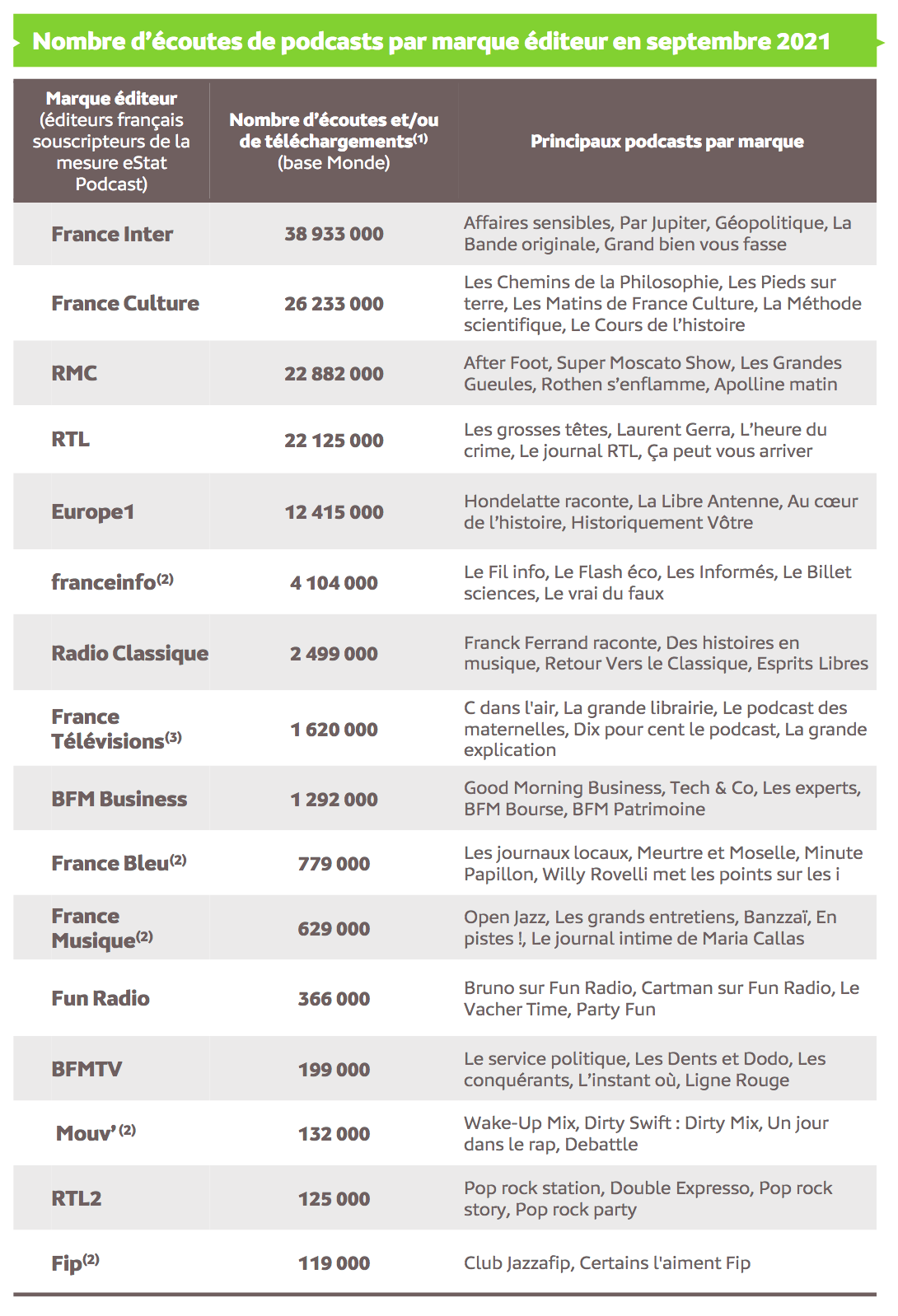 Nombre d'écoutes de podcasts par marque éditeur en septembre 2021

| Marque éditeur (éditeurs français souscripteurs de la mesure eStat Podcast) | Nombre d'écoutes et/ou de téléchargements$^{(1)}$ (base Monde) | Principaux podcasts par marque |
|---|---|---|
| France Inter | 38 933 000 | Affaires sensibles, Par Jupiter, Géopolitique, La Bande originale, Grand bien vous fasse |
| France Culture | 26 233 000 | Les Chemins de la Philosophie, Les Pieds sur terre, Les Matins de France Culture, La Méthode scientifique, Le Cours de l'histoire |
| RMC | 22 882 000 | After Foot, Super Moscato Show, Les Grandes Gueules, Rothen s'enflamme, Apolline matin |
| RTL | 22 125 000 | Les grosses têtes, Laurent Gerra, L'heure du crime, Le journal RTL, Ça peut vous arriver |
| Europe1 | 12 415 000 | Hondelatte raconte, La Libre Antenne, Au cœur de l'histoire, Historiquement Vôtre |
| franceinfo$^{(2)}$ | 4 104 000 | Le Fil info, Le Flash éco, Les Informés, Le Billet sciences, Le vrai du faux |
| Radio Classique | 2 499 000 | Franck Ferrand raconte, Des histoires en musique, Retour Vers le Classique, Esprits Libres |
| France Télévisions$^{(3)}$ | 1 620 000 | C dans l'air, La grande librairie, Le podcast des maternelles, Dix pour cent le podcast, La grande explication |
| BFM Business | 1 292 000 | Good Morning Business, Tech & Co, Les experts, BFM Bourse, BFM Patrimoine |
| France Bleu$^{(2)}$ | 779 000 | Les journaux locaux, Meurtre et Moselle, Minute Papillon, Willy Rovelli met les points sur les i |
| France Musique$^{(2)}$ | 629 000 | Open Jazz, Les grands entretiens, Banzzaï, En pistes !, Le journal intime de Maria Callas |
| Fun Radio | 366 000 | Bruno sur Fun Radio, Cartman sur Fun Radio, Le Vacher Time, Party Fun |
| BFMTV | 199 000 | Le service politique, Les Dents et Dodo, Les conquérants, L'instant où, Ligne Rouge |
| Mouv'$^{(2)}$ | 132 000 | Wake-Up Mix, Dirty Swift : Dirty Mix, Un jour dans le rap, Debattle |
| RTL2 | 125 000 | Pop rock station, Double Expresso, Pop rock story, Pop rock party |
| Fip$^{(2)}$ | 119 000 | Club Jazzafip, Certains l'aiment Fip |